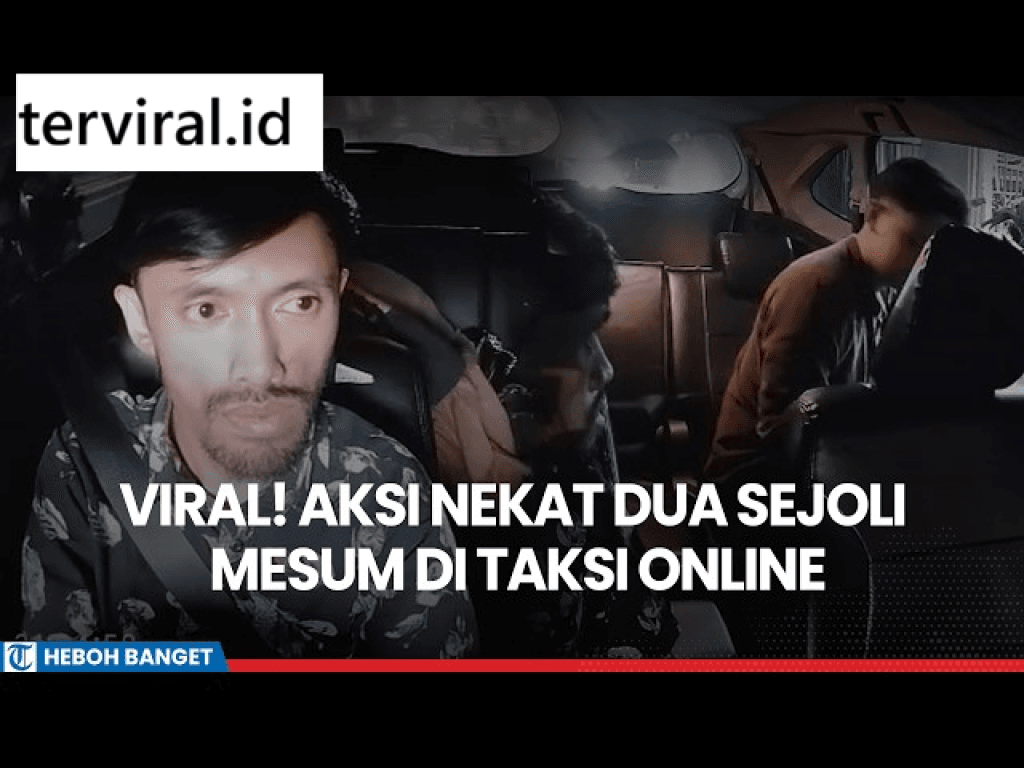 terviral.id

VIRAL! AKSI NEKAT DUA SEJOLI MESUM DI TAKSI ONLINE

HEBOH BANGET